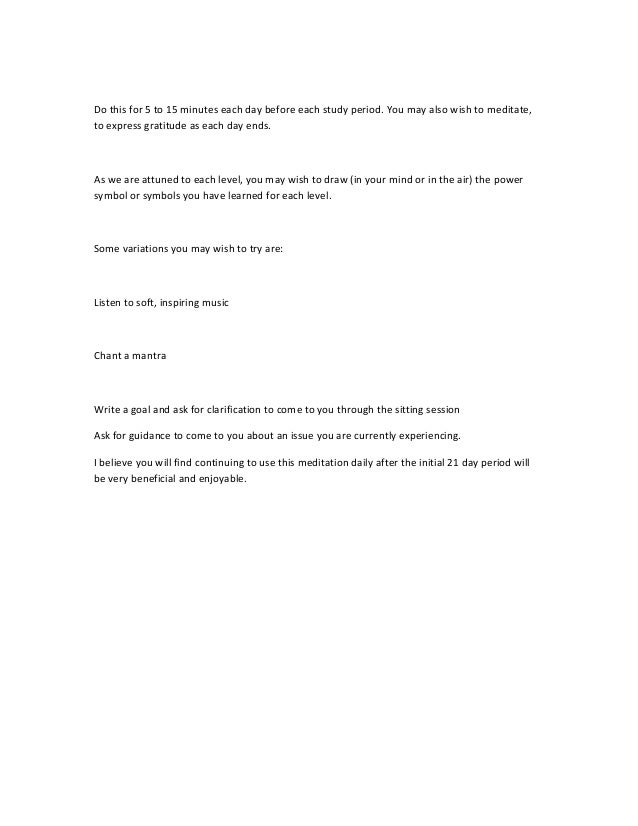 Do this for 5 to 15 minutes each day before each study period. You may also wish to meditate, to express gratitude as each day ends.

As we are attuned to each level, you may wish to draw (in your mind or in the air) the power symbol or symbols you have learned for each level.

Some variations you may wish to try are:

Listen to soft, inspiring music

Chant a mantra

Write a goal and ask for clarification to come to you through the sitting session

Ask for guidance to come to you about an issue you are currently experiencing.

I believe you will find continuing to use this meditation daily after the initial 21 day period will be very beneficial and enjoyable.